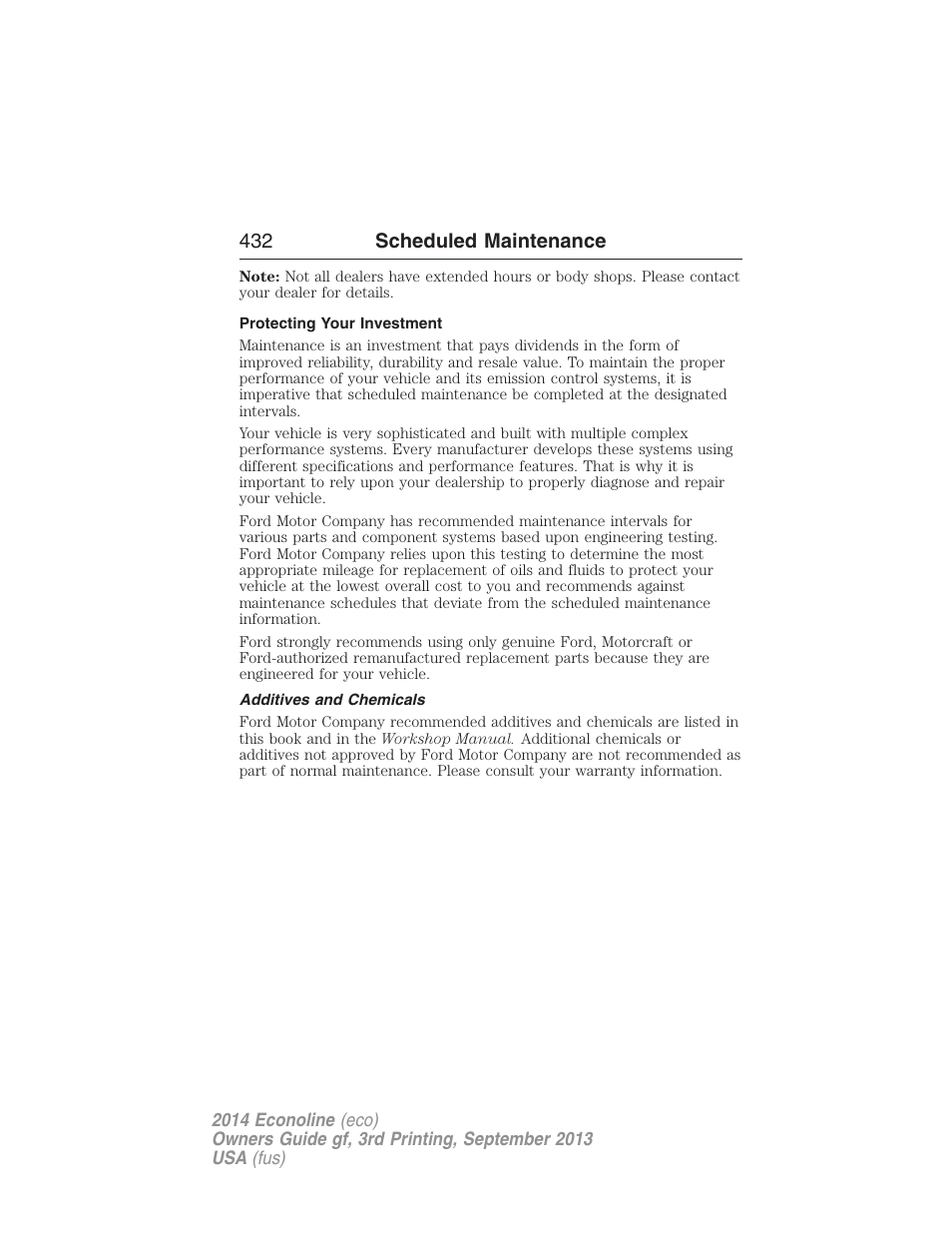 432 Scheduled Maintenance

Note: Not all dealers have extended hours or body shops. Please contact your dealer for details.

Protecting Your Investment

Maintenance is an investment that pays dividends in the form of improved reliability, durability and resale value. To maintain the proper performance of your vehicle and its emission control systems, it is imperative that scheduled maintenance be completed at the designated intervals.

Your vehicle is very sophisticated and built with multiple complex performance systems. Every manufacturer develops these systems using different specifications and performance features. That is why it is important to rely upon your dealership to properly diagnose and repair your vehicle.

Ford Motor Company has recommended maintenance intervals for various parts and component systems based upon engineering testing. Ford Motor Company relies upon this testing to determine the most appropriate mileage for replacement of oils and fluids to protect your vehicle at the lowest overall cost to you and recommends against maintenance schedules that deviate from the scheduled maintenance information.

Ford strongly recommends using only genuine Ford, Motorcraft or Ford-authorized remanufactured replacement parts because they are engineered for your vehicle.

Additives and Chemicals

Ford Motor Company recommended additives and chemicals are listed in this book and in the Workshop Manual. Additional chemicals or additives not approved by Ford Motor Company are not recommended as part of normal maintenance. Please consult your warranty information.

2014 Econoline (eco)
Owners Guide gf, 3rd Printing, September 2013
USA (fus)